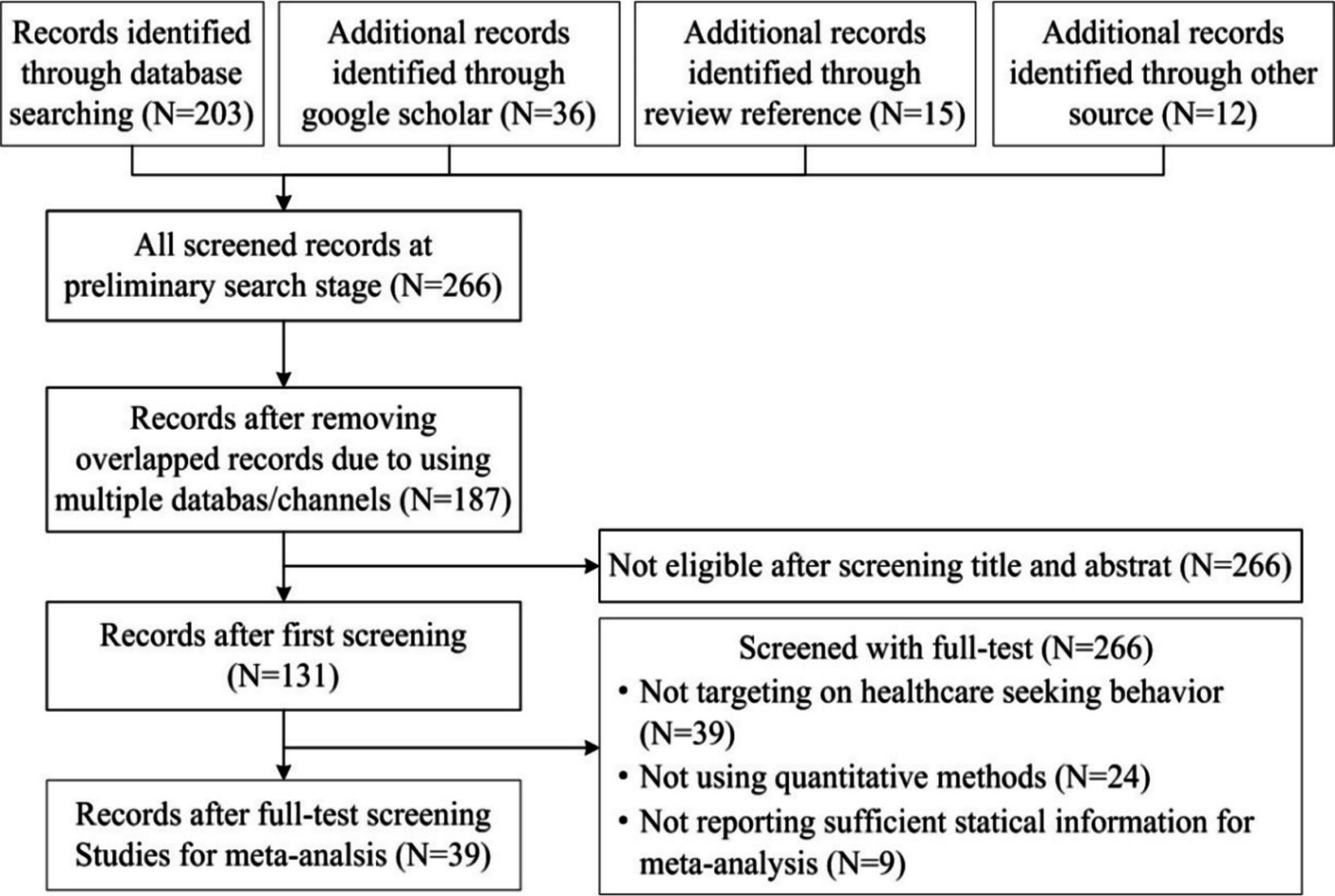 Records identified through database searching (N=203)

Additional records identified through google scholar (N=36)

Additional records identified through review reference (N=15)

Additional records identified through other source (N=12)

All screened records at preliminary search stage (N=266)

Records after removing overlapped records due to using multiple databas/channels (N=187)

Not eligible after screening title and abstrat (N=266)

Records after first screening (N=131)

Screened with full-test (N=266)
• Not targeting on healthcare seeking behavior (N=39)
• Not using quantitative methods (N=24)
• Not reporting sufficient statical information for meta-analysis (N=9)

Records after full-test screening Studies for meta-analsis (N=39)